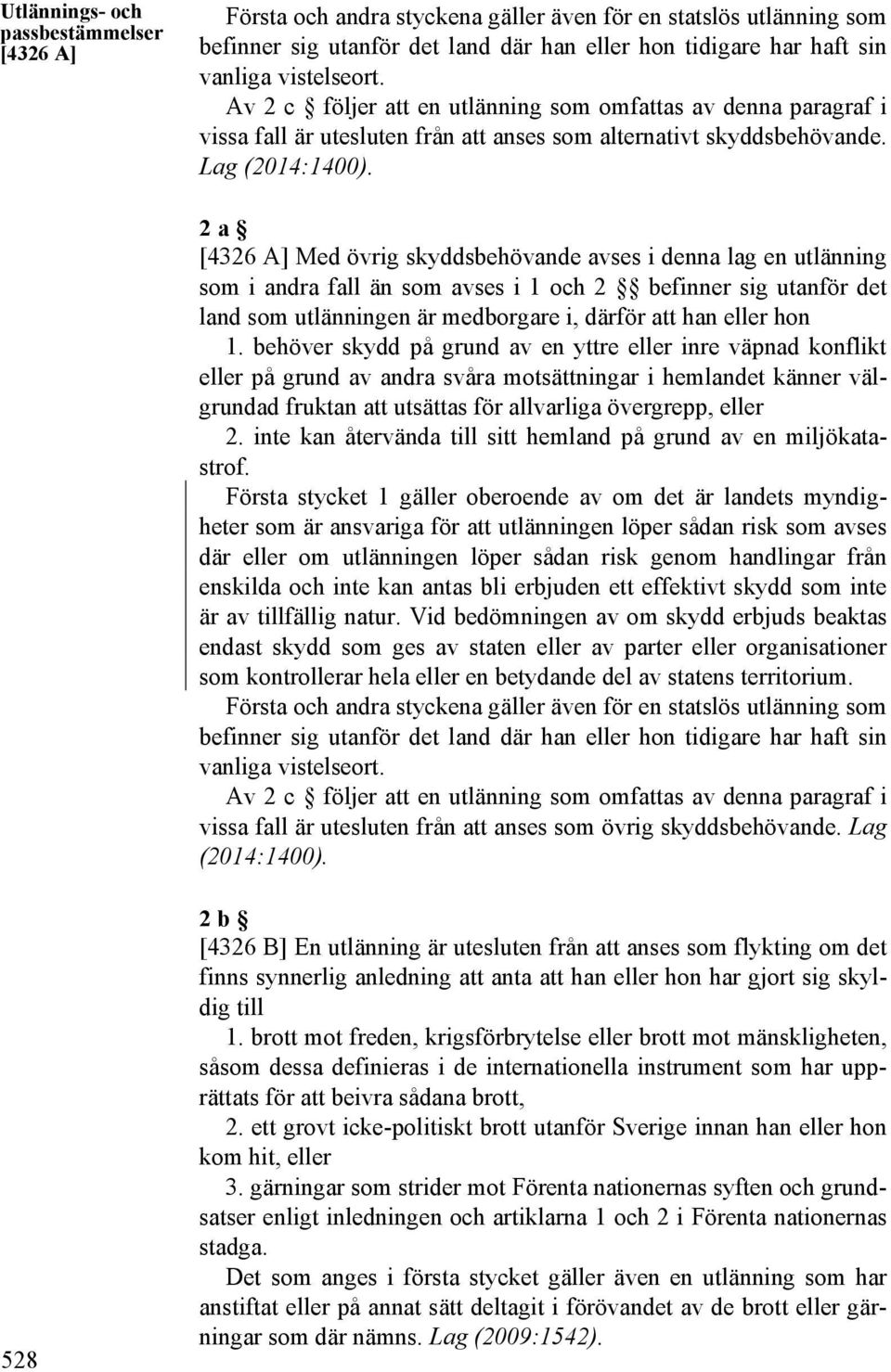 Utlännings- och passbestämmelser [4326 A]

Första och andra styckena gäller även för en statslös utlänning som befinner sig utanför det land där han eller hon tidigare har haft sin vanliga vistelseort.

Av 2 c § följer att en utlänning som omfattas av denna paragraf i vissa fall är utesluten från att anses som alternativt skyddsbehövande. Lag (2014:1400).

2 a §

[4326 A] Med övrig skyddsbehövande avses i denna lag en utlänning som i andra fall än som avses i 1 och 2 §§ befinner sig utanför det land som utlänningen är medborgare i, därför att han eller hon

1. behöver skydd på grund av en yttre eller inre väpnad konflikt eller på grund av andra svåra motsättningar i hemlandet känner välgrundad fruktan att utsättas för allvarliga övergrepp, eller

2. inte kan återvända till sitt hemland på grund av en miljökatastrof.

Första stycket 1 gäller oberoende av om det är landets myndigheter som är ansvariga för att utlänningen löper sådan risk som avses där eller om utlänningen löper sådan risk genom handlingar från enskilda och inte kan antas bli erbjuden ett effektivt skydd som inte är av tillfällig natur. Vid bedömningen av om skydd erbjuds beaktas endast skydd som ges av staten eller av parter eller organisationer som kontrollerar hela eller en betydande del av statens territorium.

Första och andra styckena gäller även för en statslös utlänning som befinner sig utanför det land där han eller hon tidigare har haft sin vanliga vistelseort.

Av 2 c § följer att en utlänning som omfattas av denna paragraf i vissa fall är utesluten från att anses som övrig skyddsbehövande. Lag (2014:1400).

2 b §

[4326 B] En utlänning är utesluten från att anses som flykting om det finns synnerlig anledning att anta att han eller hon har gjort sig skyldig till

1. brott mot freden, krigsförbrytelse eller brott mot mänskligheten, såsom dessa definieras i de internationella instrument som har upprättats för att beivra sådana brott,

2. ett grovt icke-politiskt brott utanför Sverige innan han eller hon kom hit, eller

3. gärningar som strider mot Förenta nationernas syften och grundsatser enligt inledningen och artiklarna 1 och 2 i Förenta nationernas stadga.

Det som anges i första stycket gäller även en utlänning som har anstiftat eller på annat sätt deltagit i förövandet av de brott eller gärningar som där nämns. Lag (2009:1542).

528